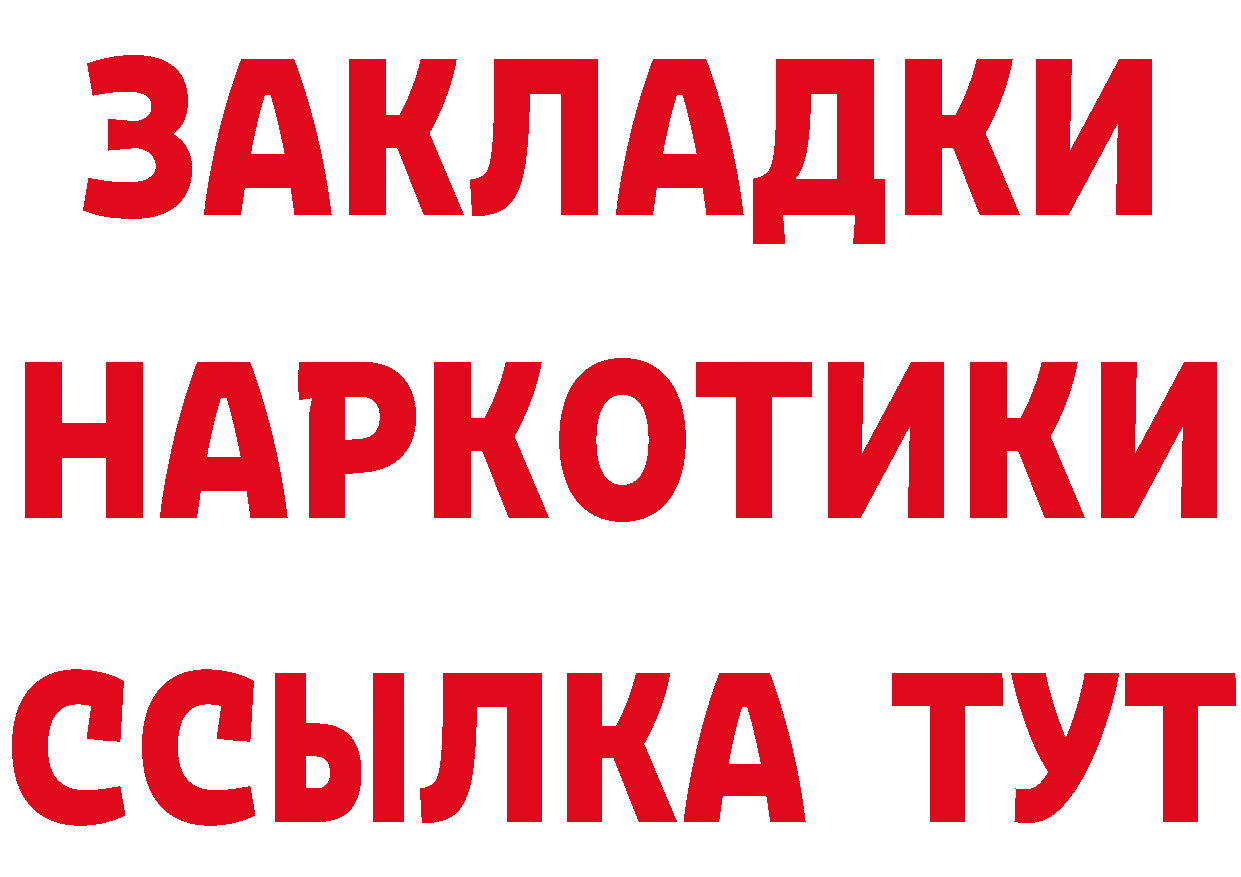 ЗАКЛАДКИ НАРКОТИКИ ССЫЛКА ТУТ